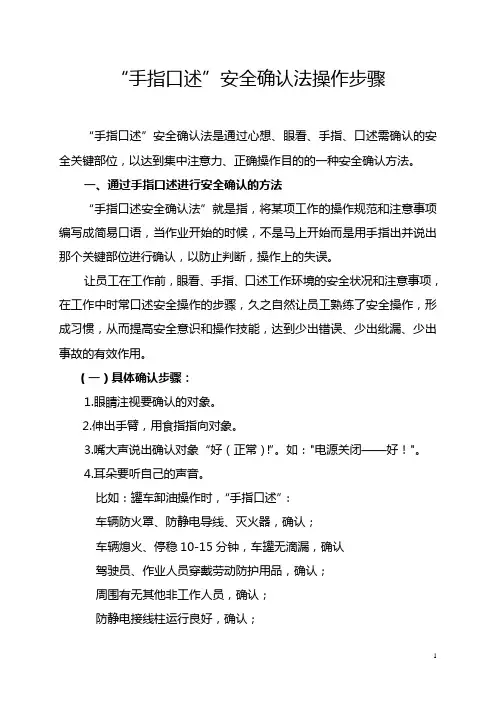 “手指口述”安全确认法操作步骤

“手指口述”安全确认法是通过心想、眼看、手指、口述需确认的安全关键部位，以达到集中注意力、正确操作目的的一种安全确认方法。

一、通过手指口述进行安全确认的方法

“手指口述安全确认法”就是指，将某项工作的操作规范和注意事项编写成简易口语，当作业开始的时候，不是马上开始而是用手指出并说出那个关键部位进行确认，以防止判断，操作上的失误。

让员工在工作前，眼看、手指、口述工作环境的安全状况和注意事项，在工作中时常口述安全操作的步骤，久之自然让员工熟练了安全操作，形成习惯，从而提高安全意识和操作技能，达到少出错误、少出纰漏、少出事故的有效作用。

（一）具体确认步骤：

1.眼睛注视要确认的对象。

2.伸出手臂，用食指指向对象。

3.嘴大声说出确认对象“好（正常）!”。如："电源关闭——好！"。

4.耳朵要听自己的声音。

比如：罐车卸油操作时，“手指口述”：

车辆防火罩、防静电导线、灭火器，确认；

车辆熄火、停稳 10-15 分钟，车罐无滴漏，确认

驾驶员、作业人员穿戴劳动防护用品，确认；

周围有无其他非工作人员，确认；

防静电接线柱运行良好，确认；

1